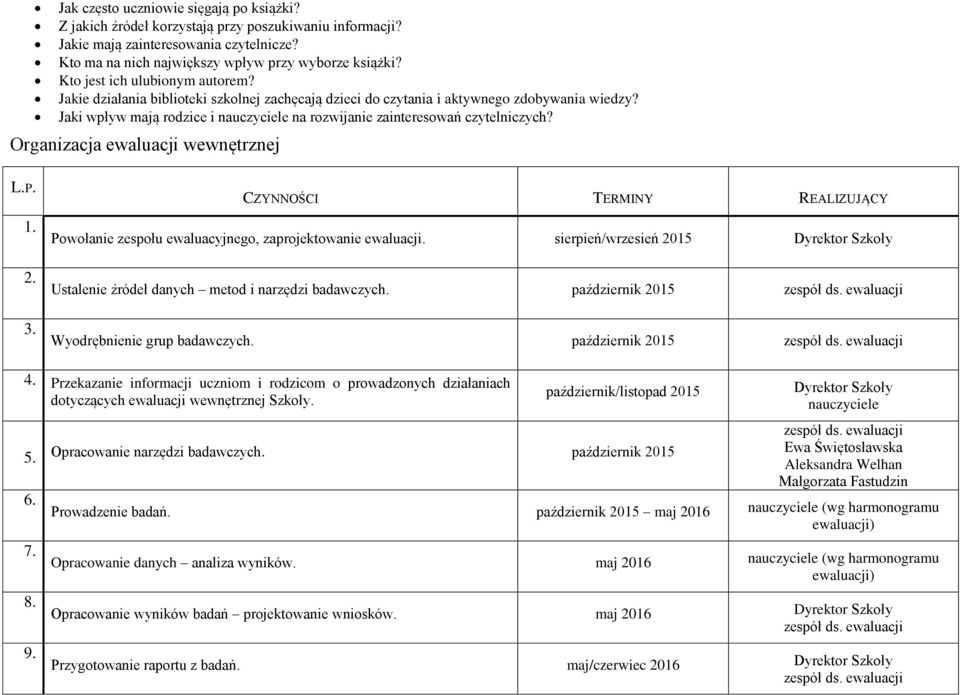 - Jak często uczniowie sięgają po książki?
- Z jakich źródeł korzystają przy poszukiwaniu informacji?
- Jakie mają zainteresowania czytelnicze?
- Kto ma na nich największy wpływ przy wyborze książki?
- Kto jest ich ulubionym autorem?
- Jakie działania biblioteki szkolnej zachęcają dzieci do czytania i aktywnego zdobywania wiedzy?
- Jaki wpływ mają rodzice i nauczyciele na rozwijanie zainteresowań czytelniczych?

Organizacja ewaluacji wewnętrznej

| L.P. | CZYNNOŚCI | TERMINY | REALIZUJĄCY |
|---|---|---|---|
| 1. | Powołanie zespołu ewaluacyjnego, zaprojektowanie ewaluacji. | sierpień/wrzesień 2015 | Dyrektor Szkoły |
| 2. | Ustalenie źródeł danych – metod i narzędzi badawczych. | październik 2015 | zespół ds. ewaluacji |
| 3. | Wyodrębnienie grup badawczych. | październik 2015 | zespół ds. ewaluacji |
| 4. | Przekazanie informacji uczniom i rodzicom o prowadzonych działaniach dotyczących ewaluacji wewnętrznej Szkoły. | październik/listopad 2015 | Dyrektor Szkoły nauczyciele |
| 5. | Opracowanie narzędzi badawczych. | październik 2015 | zespół ds. ewaluacji Ewa Świętosławska Aleksandra Welhan Małgorzata Fastudzin |
| 6. | Prowadzenie badań. | październik 2015 – maj 2016 | nauczyciele (wg harmonogramu ewaluacji) |
| 7. | Opracowanie danych – analiza wyników. | maj 2016 | nauczyciele (wg harmonogramu ewaluacji) |
| 8. | Opracowanie wyników badań – projektowanie wniosków. | maj 2016 | Dyrektor Szkoły zespół ds. ewaluacji |
| 9. | Przygotowanie raportu z badań. | maj/czerwiec 2016 | Dyrektor Szkoły zespół ds. ewaluacji |